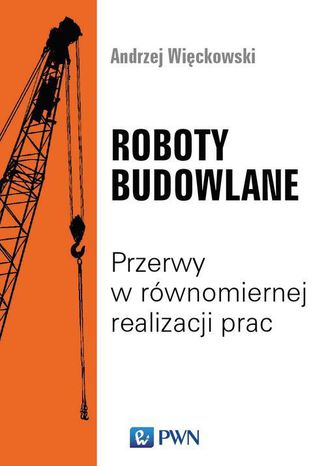 Andrzej Więckowski

ROBOTY BUDOWLANE

Przerwy w równomiernej realizacji prac

PWN